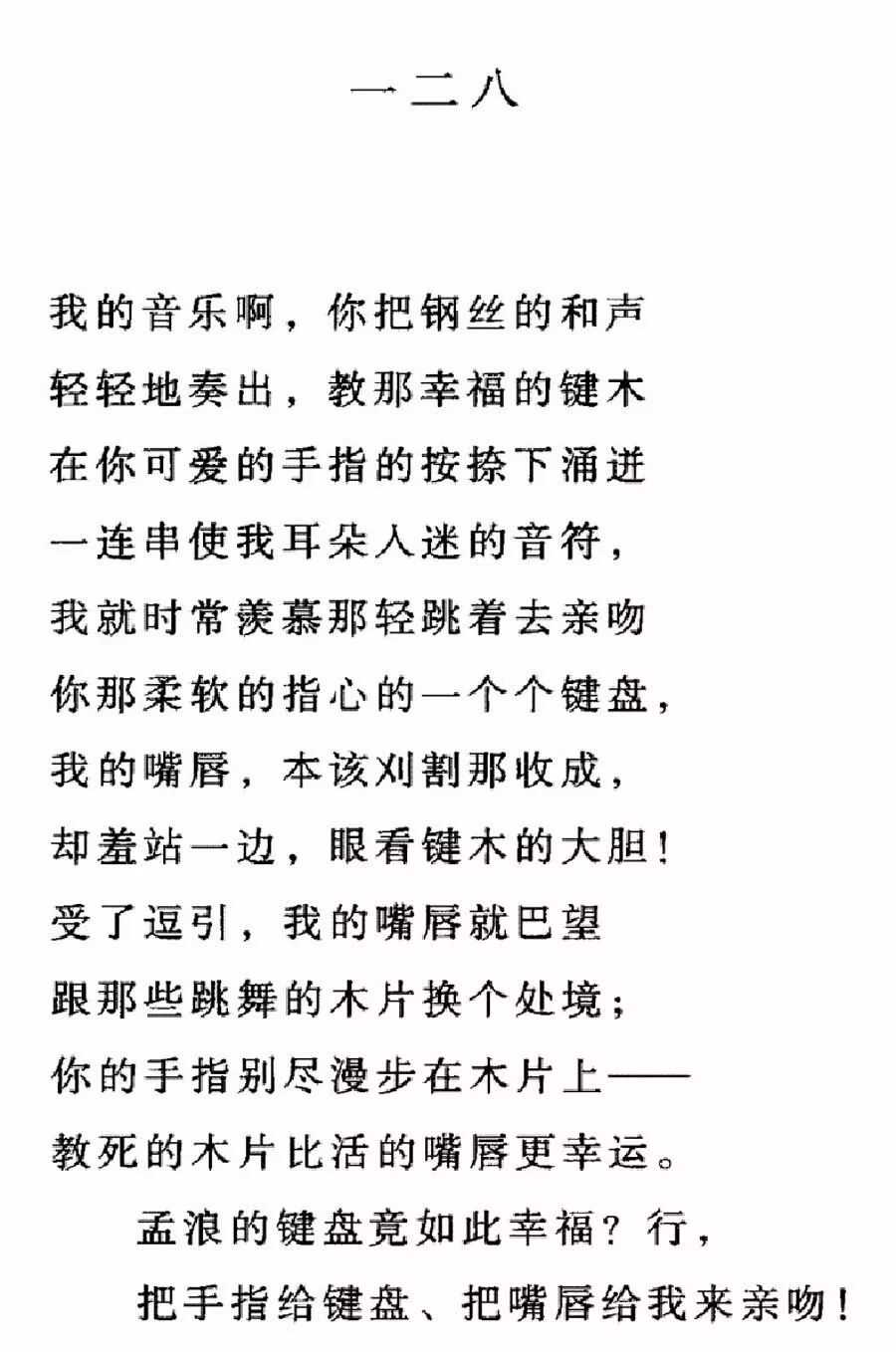 一二八

我的音乐啊，你把钢丝的和声
轻轻地奏出，教那幸福的键木
在你可爱的手指的按捺下涌迸
一连串使我耳朵入迷的音符，
我就时常羡慕那轻跳着去亲吻
你那柔软的指心的一个个键盘，
我的嘴唇，本该刈割那收成，
却羞站一边，眼看键木的大胆！
受了逗引，我的嘴唇就巴望
跟那些跳舞的木片换个处境；
你的手指别尽漫步在木片上——
教死的木片比活的嘴唇更幸运。
　孟浪的键盘竟如此幸福？行，
　把手指给键盘、把嘴唇给我来亲吻！